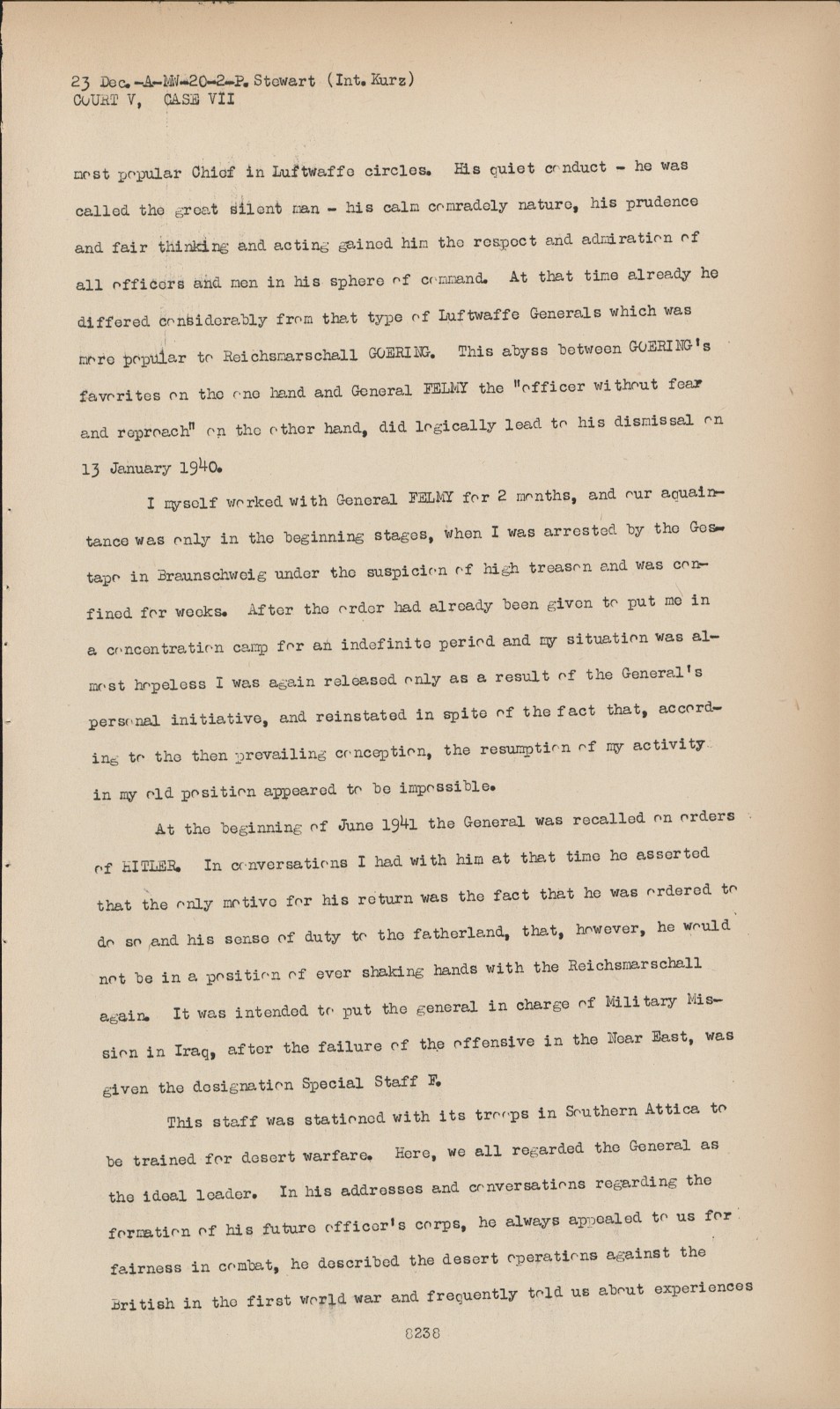 23 Dec.-A-MW-20-2-P. Stewart (Int. Kurz)
COURT V, CASE VII

most popular Chief in Luftwaffe circles. His quiet conduct - he was called the great silent man - his calm comradely nature, his prudence and fair thinking and acting gained him the respect and admiration of all officers and men in his sphere of command. At that time already he differed considerably from that type of Luftwaffe Generals which was more popular to Reichsmarschall GOERING. This abyss between GOERING's favorites on the one hand and General FELMY the "officer without fear and reproach" on the other hand, did logically lead to his dismissal on 13 January 1940.

I myself worked with General FELMY for 2 months, and our aquaintance was only in the beginning stages, when I was arrested by the Gestapo in Braunschweig under the suspicion of high treason and was confined for weeks. After the order had already been given to put me in a concentration camp for an indefinite period and my situation was almost hopeless I was again released only as a result of the General's personal initiative, and reinstated in spite of the fact that, according to the then prevailing conception, the resumption of my activity in my old position appeared to be impossible.

At the beginning of June 1941 the General was recalled on orders of HITLER. In conversations I had with him at that time he asserted that the only motive for his return was the fact that he was ordered to do so and his sense of duty to the fatherland, that, however, he would not be in a position of ever shaking hands with the Reichsmarschall again. It was intended to put the general in charge of Military Mission in Iraq, after the failure of the offensive in the Near East, was given the designation Special Staff F.

This staff was stationed with its troops in Southern Attica to be trained for desert warfare. Here, we all regarded the General as the ideal leader. In his addresses and conversations regarding the formation of his future officer's corps, he always appealed to us for fairness in combat, he described the desert operations against the British in the first world war and frequently told us about experiences

8238